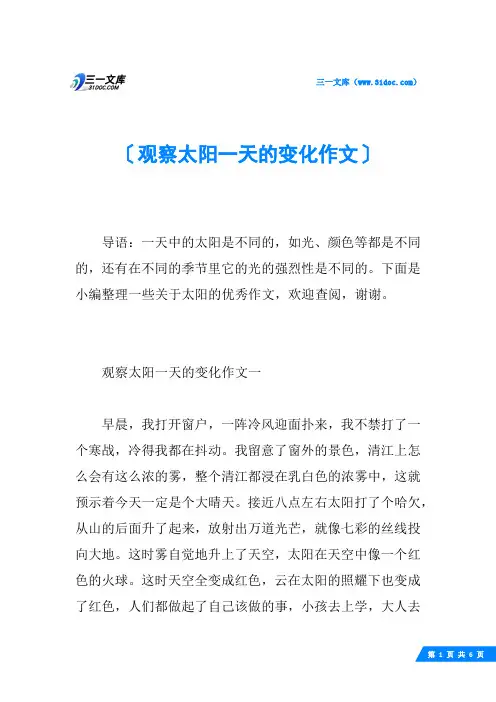 三一文库
31DOC.COM

三一文库（www.31doc.com）

〔观察太阳一天的变化作文〕

导语：一天中的太阳是不同的，如光、颜色等都是不同的，还有在不同的季节里它的光的强烈性是不同的。下面是小编整理一些关于太阳的优秀作文，欢迎查阅，谢谢。

观察太阳一天的变化作文一

早晨，我打开窗户，一阵冷风迎面扑来，我不禁打了一个寒战，冷得我都在抖动。我留意了窗外的景色，清江上怎么会有这么浓的雾，整个清江都浸在乳白色的浓雾中，这就预示着今天一定是个大晴天。接近八点左右太阳打了个哈欠，从山的后面升了起来，放射出万道光芒，就像七彩的丝线投向大地。这时雾自觉地升上了天空，太阳在天空中像一个红色的火球。这时天空全变成红色，云在太阳的照耀下也变成了红色，人们都做起了自己该做的事，小孩去上学，大人去

第 1 页 共 6 页